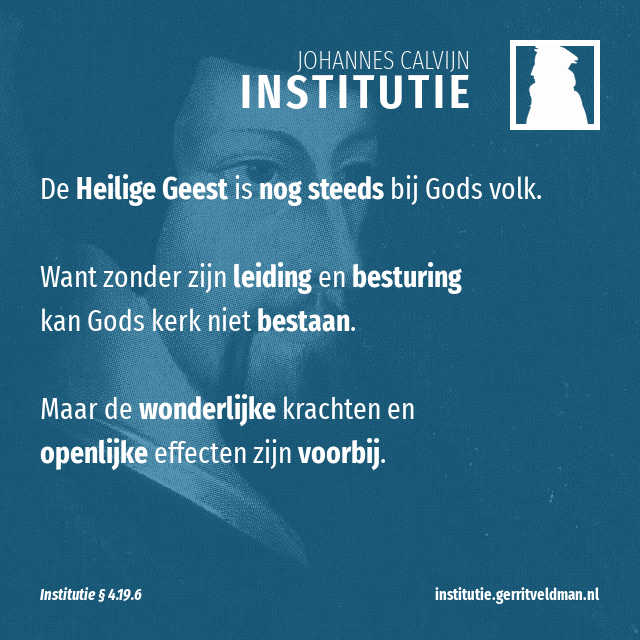 JOHANNES CALVIJN
INSTITUTIE

De Heilige Geest is nog steeds bij Gods volk.

Want zonder zijn leiding en besturing kan Gods kerk niet bestaan.

Maar de wonderlijke krachten en openlijke effecten zijn voorbij.

Institutie § 4.19.6

institutie.gerritveldman.nl